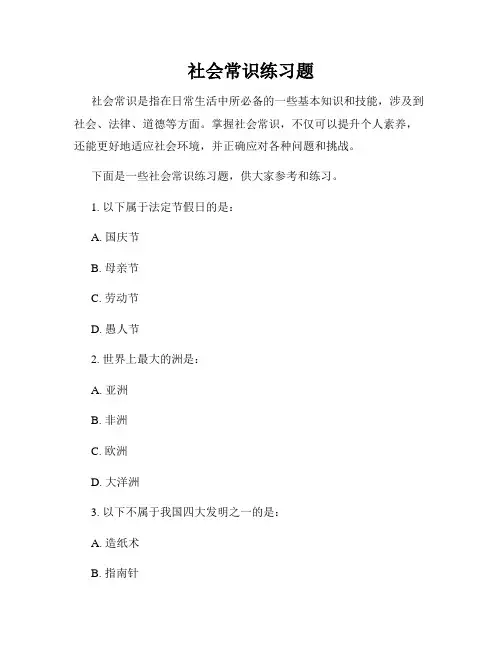 社会常识练习题

社会常识是指在日常生活中所必备的一些基本知识和技能，涉及到社会、法律、道德等方面。掌握社会常识，不仅可以提升个人素养，还能更好地适应社会环境，并正确应对各种问题和挑战。

下面是一些社会常识练习题，供大家参考和练习。

1. 以下属于法定节假日的是：

A. 国庆节

B. 母亲节

C. 劳动节

D. 愚人节

2. 世界上最大的洲是：

A. 亚洲

B. 非洲

C. 欧洲

D. 大洋洲

3. 以下不属于我国四大发明之一的是：

A. 造纸术

B. 指南针